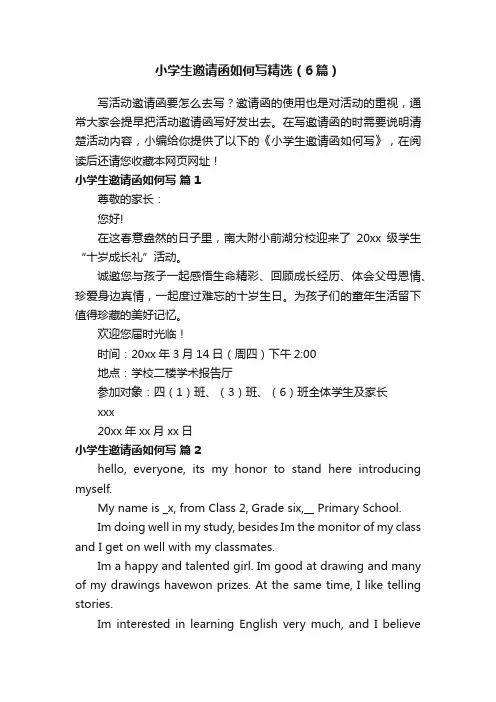 小学生邀请函如何写精选（6篇）

写活动邀请函要怎么去写？邀请函的使用也是对活动的重视，通常大家会提早把活动邀请函写好发出去。在写邀请函的时需要说明清楚活动内容，小编给你提供了以下的《小学生邀请函如何写》，在阅读后还请您收藏本网页网址！

小学生邀请函如何写 篇1

尊敬的家长：

您好!

在这春意盎然的日子里，南大附小前湖分校迎来了 20xx 级学生“十岁成长礼”活动。

诚邀您与孩子一起感悟生命精彩、回顾成长经历、体会父母恩情、珍爱身边真情，一起度过难忘的十岁生日。为孩子们的童年生活留下值得珍藏的美好记忆。

欢迎您届时光临！

时间：20xx 年 3 月 14 日（周四）下午 2:00

地点：学校二楼学术报告厅

参加对象：四（1）班、（3）班、（6）班全体学生及家长

xxx

20xx 年 xx 月 xx 日

小学生邀请函如何写 篇2

hello, everyone, its my honor to stand here introducing myself.

My name is _x, from Class 2, Grade six,__ Primary School.

Im doing well in my study, besides Im the monitor of my class and I get on well with my classmates.

Im a happy and talented girl. Im good at drawing and many of my drawings havewon prizes. At the same time, I like telling stories.

Im interested in learning English very much, and I believe